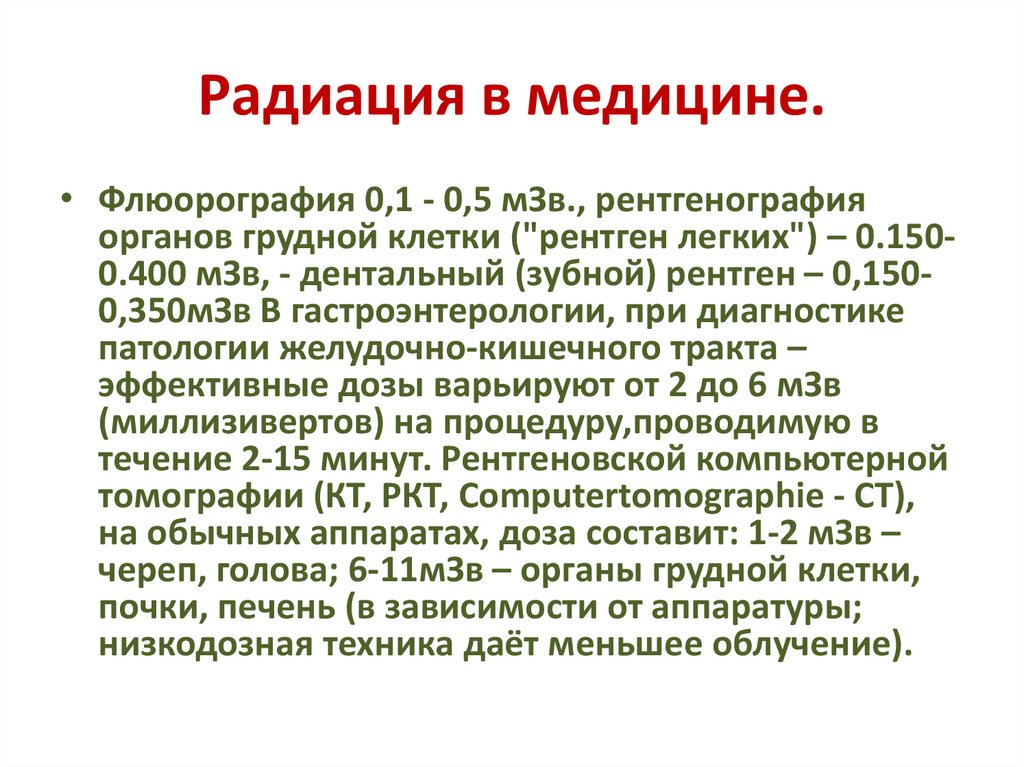 Радиация в медицине.

• Флюорография 0,1 - 0,5 мЗв., рентгенография органов грудной клетки ("рентген легких") – 0.150-0.400 мЗв, - дентальный (зубной) рентген – 0,150-0,350мЗв В гастроэнтерологии, при диагностике патологии желудочно-кишечного тракта – эффективные дозы варьируют от 2 до 6 мЗв (миллизивертов) на процедуру,проводимую в течение 2-15 минут. Рентгеновской компьютерной томографии (КТ, РКТ, Computertomographie - CT), на обычных аппаратах, доза составит: 1-2 мЗв – череп, голова; 6-11мЗв – органы грудной клетки, почки, печень (в зависимости от аппаратуры; низкодозная техника даёт меньшее облучение).